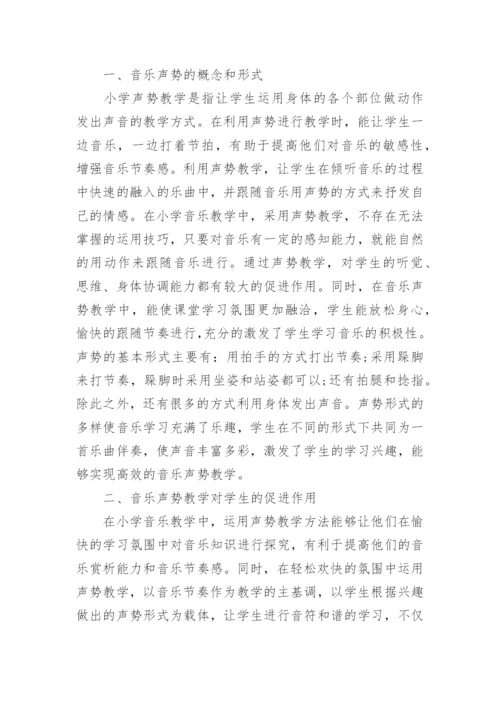 一、音乐声势的概念和形式

小学声势教学是指让学生运用身体的各个部位做动作发出声音的教学方式。在利用声势进行教学时，能让学生一边音乐，一边打着节拍，有助于提高他们对音乐的敏感性，增强音乐节奏感。利用声势教学，让学生在倾听音乐的过程中快速的融入的乐曲中，并跟随音乐用声势的方式来抒发自己的情感。在小学音乐教学中，采用声势教学，不存在无法掌握的运用技巧，只要对音乐有一定的感知能力，就能自然的用动作来跟随音乐进行。通过声势教学，对学生的听觉、思维、身体协调能力都有较大的促进作用。同时，在音乐声势教学中，能使课堂学习氛围更加融洽，学生能放松身心，愉快的跟随节奏进行，充分的激发了学生学习音乐的积极性。声势的基本形式主要有：用拍手的方式打出节奏；采用跺脚来打节奏，跺脚时采用坐姿和站姿都可以；还有拍腿和捻指。除此之外，还有很多的方式利用身体发出声音。声势形式的多样使音乐学习充满了乐趣，学生在不同的形式下共同为一首乐曲伴奏，使声音丰富多彩，激发了学生的学习兴趣，能够实现高效的音乐声势教学。

二、音乐声势教学对学生的促进作用

在小学音乐教学中，运用声势教学方法能够让他们在愉快的学习氛围中对音乐知识进行探究，有利于提高他们的音乐赏析能力和音乐节奏感。同时，在轻松欢快的氛围中运用声势教学，以音乐节奏作为教学的主基调，以学生根据兴趣做出的声势形式为载体，让学生进行音符和谱的学习，不仅